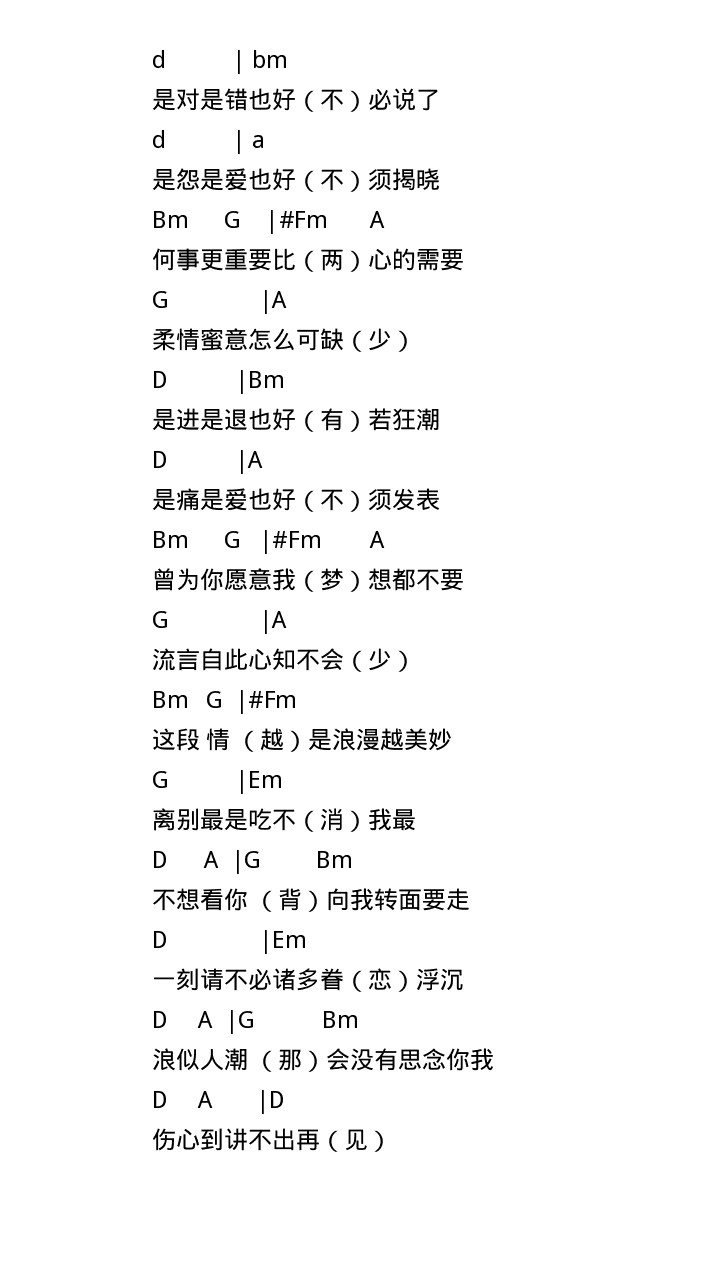 d | bm
是对是错也好（不）必说了
d | a
是怨是爱也好（不）须揭晓
Bm G |#Fm A
何事更重要比（两）心的需要
G |A
柔情蜜意怎么可缺（少）
D |Bm
是进是退也好（有）若狂潮
D |A
是痛是爱也好（不）须发表
Bm G |#Fm A
曾为你愿意我（梦）想都不要
G |A
流言自此心知不会（少）
Bm G |#Fm
这段 情 （越）是浪漫越美妙
G |Em
离别最是吃不（消）我最
D A |G Bm
不想看你 （背）向我转面要走
D |Em
一刻请不必诸多眷（恋）浮沉
D A |G Bm
浪似人潮 （那）会没有思念你我
D A |D
伤心到讲不出再（见）